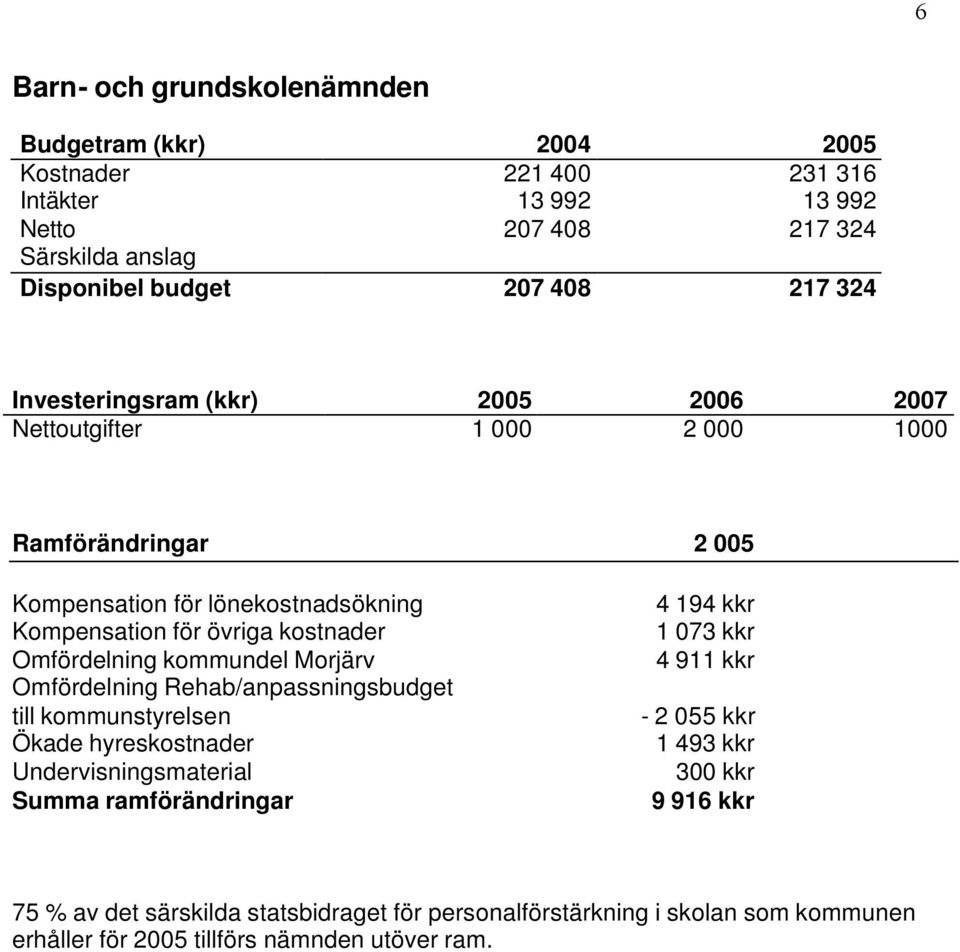 6

Barn- och grundskolenämnden

| Budgetram (kkr) | 2004 | 2005 |
|---|---|---|
| Kostnader | 221 400 | 231 316 |
| Intäkter | 13 992 | 13 992 |
| Netto | 207 408 | 217 324 |
| Särskilda anslag | | |
| Disponibel budget | 207 408 | 217 324 |

| Investeringsram (kkr) | 2005 | 2006 | 2007 |
|---|---|---|---|
| Nettoutgifter | 1 000 | 2 000 | 1000 |

| Ramförändringar | 2 005 |
|---|---|
| Kompensation för lönekostnadsökning | 4 194 kkr |
| Kompensation för övriga kostnader | 1 073 kkr |
| Omfördelning kommundel Morjärv | 4 911 kkr |
| Omfördelning Rehab/anpassningsbudget till kommunstyrelsen | - 2 055 kkr |
| Ökade hyreskostnader | 1 493 kkr |
| Undervisningsmaterial | 300 kkr |
| Summa ramförändringar | 9 916 kkr |

75 % av det särskilda statsbidraget för personalförstärkning i skolan som kommunen erhåller för 2005 tillförs nämnden utöver ram.